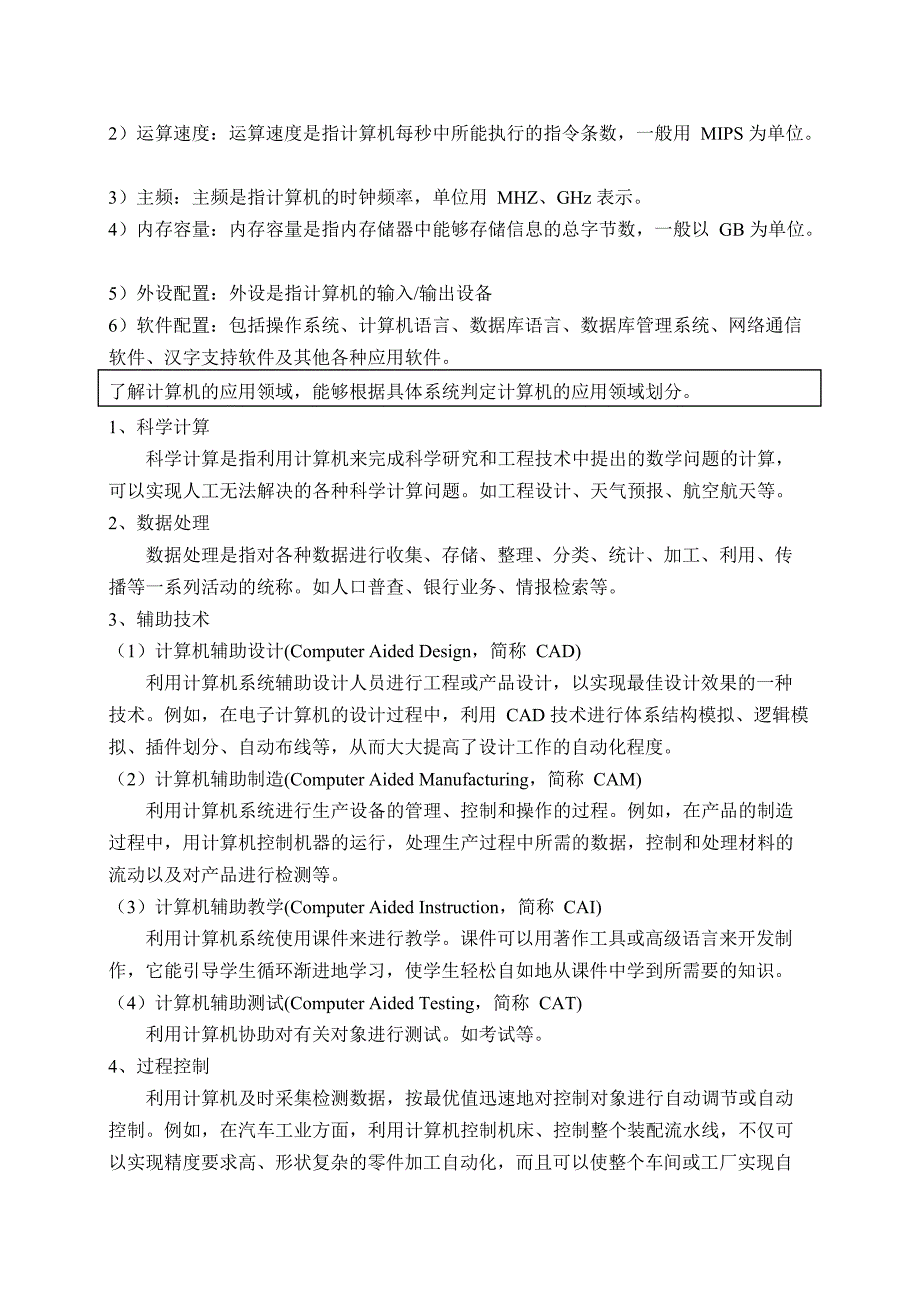 2）运算速度：运算速度是指计算机每秒中所能执行的指令条数，一般用 MIPS 为单位。

3）主频：主频是指计算机的时钟频率，单位用 MHZ、GHz 表示。
4）内存容量：内存容量是指内存储器中能够存储信息的总字节数，一般以 GB 为单位。

5）外设配置：外设是指计算机的输入/输出设备
6）软件配置：包括操作系统、计算机语言、数据库语言、数据库管理系统、网络通信软件、汉字支持软件及其他各种应用软件。

了解计算机的应用领域，能够根据具体系统判定计算机的应用领域划分。

1、科学计算
科学计算是指利用计算机来完成科学研究和工程技术中提出的数学问题的计算，可以实现人工无法解决的各种科学计算问题。如工程设计、天气预报、航空航天等。
2、数据处理
数据处理是指对各种数据进行收集、存储、整理、分类、统计、加工、利用、传播等一系列活动的统称。如人口普查、银行业务、情报检索等。
3、辅助技术
（1）计算机辅助设计(Computer Aided Design，简称 CAD)
利用计算机系统辅助设计人员进行工程或产品设计，以实现最佳设计效果的一种技术。例如，在电子计算机的设计过程中，利用 CAD 技术进行体系结构模拟、逻辑模拟、插件划分、自动布线等，从而大大提高了设计工作的自动化程度。
（2）计算机辅助制造(Computer Aided Manufacturing，简称 CAM)
利用计算机系统进行生产设备的管理、控制和操作的过程。例如，在产品的制造过程中，用计算机控制机器的运行，处理生产过程中所需的数据，控制和处理材料的流动以及对产品进行检测等。
（3）计算机辅助教学(Computer Aided Instruction，简称 CAI)
利用计算机系统使用课件来进行教学。课件可以用著作工具或高级语言来开发制作，它能引导学生循环渐进地学习，使学生轻松自如地从课件中学到所需要的知识。
（4）计算机辅助测试(Computer Aided Testing，简称 CAT)
利用计算机协助对有关对象进行测试。如考试等。
4、过程控制
利用计算机及时采集检测数据，按最优值迅速地对控制对象进行自动调节或自动控制。例如，在汽车工业方面，利用计算机控制机床、控制整个装配流水线，不仅可以实现精度要求高、形状复杂的零件加工自动化，而且可以使整个车间或工厂实现自